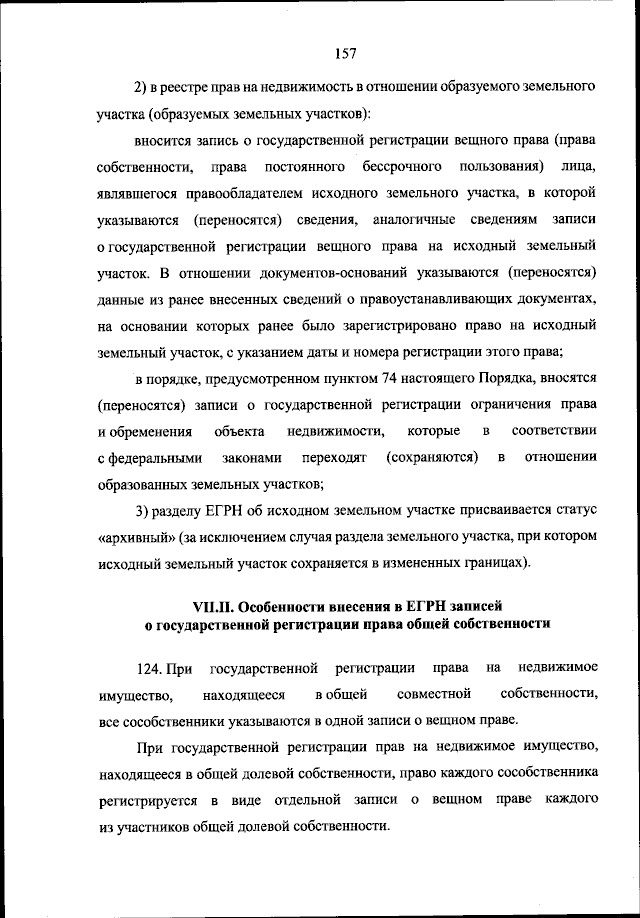 157

2) в реестре прав на недвижимость в отношении образуемого земельного участка (образуемых земельных участков):

вносится запись о государственной регистрации вещного права (права собственности, права постоянного бессрочного пользования) лица, являвшегося правообладателем исходного земельного участка, в которой указываются (переносятся) сведения, аналогичные сведениям записи о государственной регистрации вещного права на исходный земельный участок. В отношении документов-оснований указываются (переносятся) данные из ранее внесенных сведений о правоустанавливающих документах, на основании которых ранее было зарегистрировано право на исходный земельный участок, с указанием даты и номера регистрации этого права;

в порядке, предусмотренном пунктом 74 настоящего Порядка, вносятся (переносятся) записи о государственной регистрации ограничения права и обременения объекта недвижимости, которые в соответствии с федеральными законами переходят (сохраняются) в отношении образованных земельных участков;

3) разделу ЕГРН об исходном земельном участке присваивается статус «архивный» (за исключением случая раздела земельного участка, при котором исходный земельный участок сохраняется в измененных границах).

VII.II. Особенности внесения в ЕГРН записей о государственной регистрации права общей собственности

124. При государственной регистрации права на недвижимое имущество, находящееся в общей совместной собственности, все сособственники указываются в одной записи о вещном праве.

При государственной регистрации прав на недвижимое имущество, находящееся в общей долевой собственности, право каждого сособственника регистрируется в виде отдельной записи о вещном праве каждого из участников общей долевой собственности.